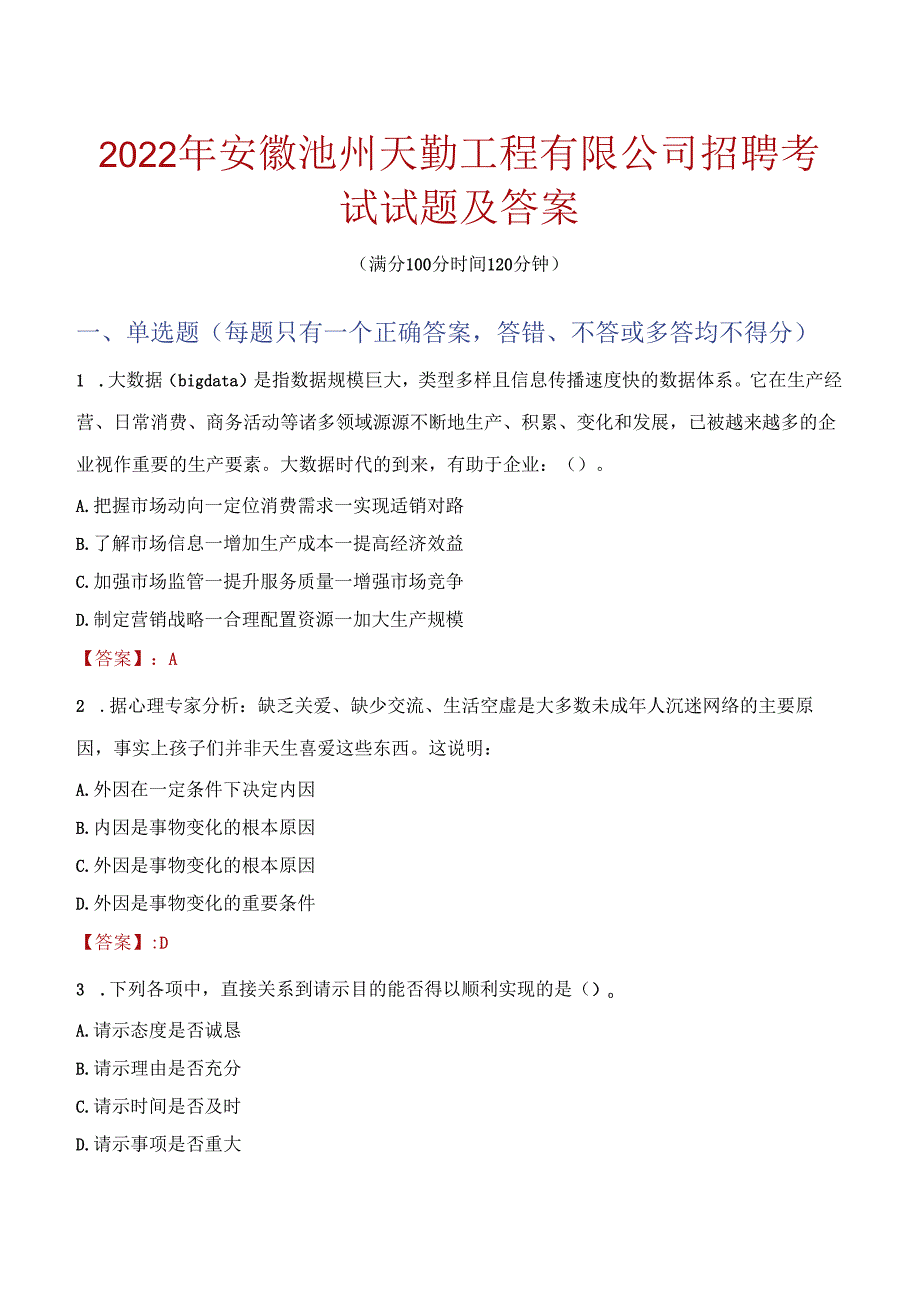 2022年安徽池州天勤工程有限公司招聘考试试题及答案

（满分100分时间120分钟）

一、单选题（每题只有一个正确答案，答错、不答或多答均不得分）

1 .大数据（bigdata）是指数据规模巨大，类型多样且信息传播速度快的数据体系。它在生产经营、日常消费、商务活动等诸多领域源源不断地生产、积累、变化和发展，已被越来越多的企业视作重要的生产要素。大数据时代的到来，有助于企业：（）。

A.把握市场动向一定位消费需求一实现适销对路

B.了解市场信息一增加生产成本一提高经济效益

C.加强市场监管一提升服务质量一增强市场竞争

D.制定营销战略一合理配置资源一加大生产规模

【答案】：A

2 .据心理专家分析：缺乏关爱、缺少交流、生活空虚是大多数未成年人沉迷网络的主要原因，事实上孩子们并非天生喜爱这些东西。这说明：

A.外因在一定条件下决定内因

B.内因是事物变化的根本原因

C.外因是事物变化的根本原因

D.外因是事物变化的重要条件

【答案】:D

3 .下列各项中，直接关系到请示目的能否得以顺利实现的是（）。

A.请示态度是否诚恳

B.请示理由是否充分

C.请示时间是否及时

D.请示事项是否重大